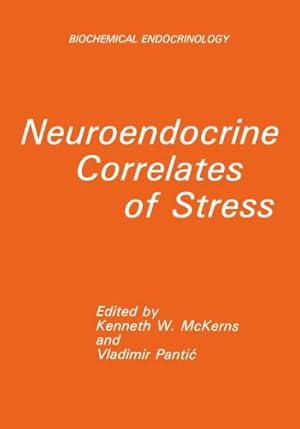 BIOCHEMICAL ENDOCRINOLOGY

Neuroendocrine Correlates of Stress

Edited by
Kenneth W. McKerns
and
Vladimir Pantić